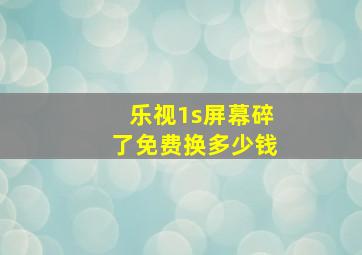 乐视1s屏幕碎了免费换多少钱